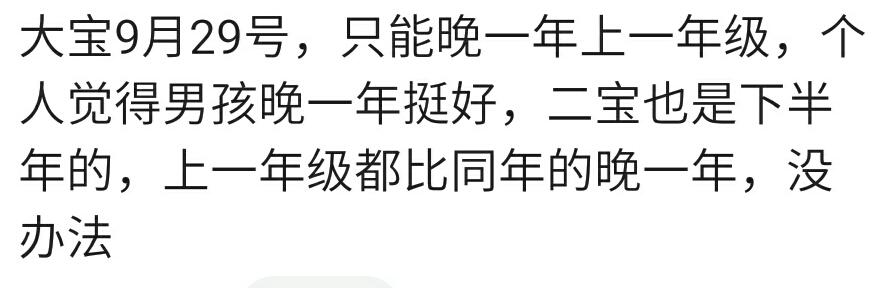 大宝9月29号，只能晚一年上一年级，个人觉得男孩晚一年挺好，二宝也是下半年的，上一年级都比同年的晚一年，没办法